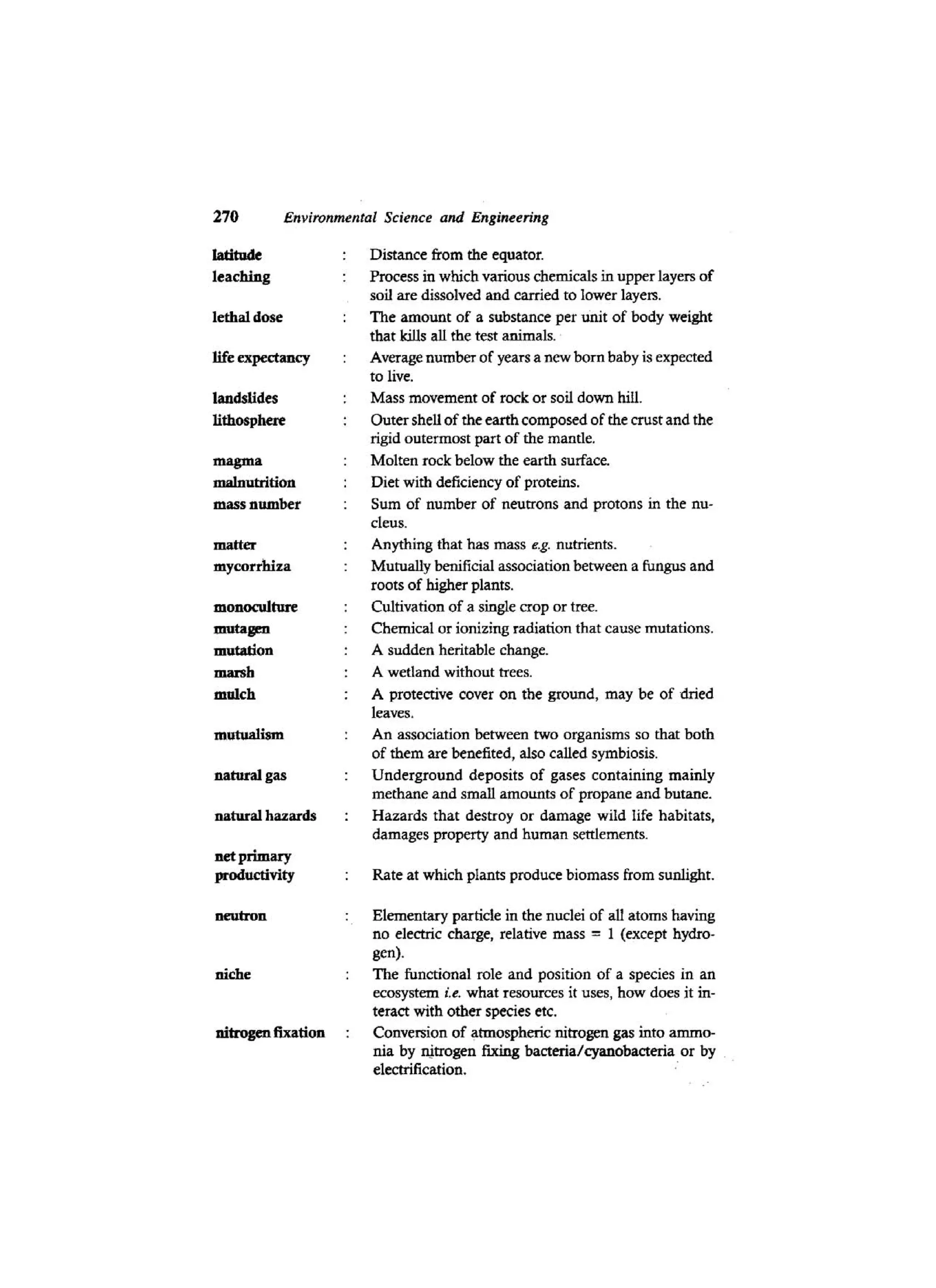 270 Environmental Science and Engineering

latitude : Distance from the equator.

leaching : Process in which various chemicals in upper layers of soil are dissolved and carried to lower layers.

lethal dose : The amount of a substance per unit of body weight that kills all the test animals.

life expectancy : Average number of years a new born baby is expected to live.

landslides : Mass movement of rock or soil down hill.

lithosphere : Outer shell of the earth composed of the crust and the rigid outermost part of the mantle.

magma : Molten rock below the earth surface.

malnutrition : Diet with deficiency of proteins.

mass number : Sum of number of neutrons and protons in the nucleus.

matter : Anything that has mass e.g. nutrients.

mycorrhiza : Mutually benificial association between a fungus and roots of higher plants.

monoculture : Cultivation of a single crop or tree.

mutagen : Chemical or ionizing radiation that cause mutations.

mutation : A sudden heritable change.

marsh : A wetland without trees.

mulch : A protective cover on the ground, may be of dried leaves.

mutualism : An association between two organisms so that both of them are benefited, also called symbiosis.

natural gas : Underground deposits of gases containing mainly methane and small amounts of propane and butane.

natural hazards : Hazards that destroy or damage wild life habitats, damages property and human settlements.

net primary productivity : Rate at which plants produce biomass from sunlight.

neutron : Elementary particle in the nuclei of all atoms having no electric charge, relative mass = 1 (except hydrogen).

niche : The functional role and position of a species in an ecosystem i.e. what resources it uses, how does it interact with other species etc.

nitrogen fixation : Conversion of atmospheric nitrogen gas into ammonia by nitrogen fixing bacteria/cyanobacteria or by electrification.